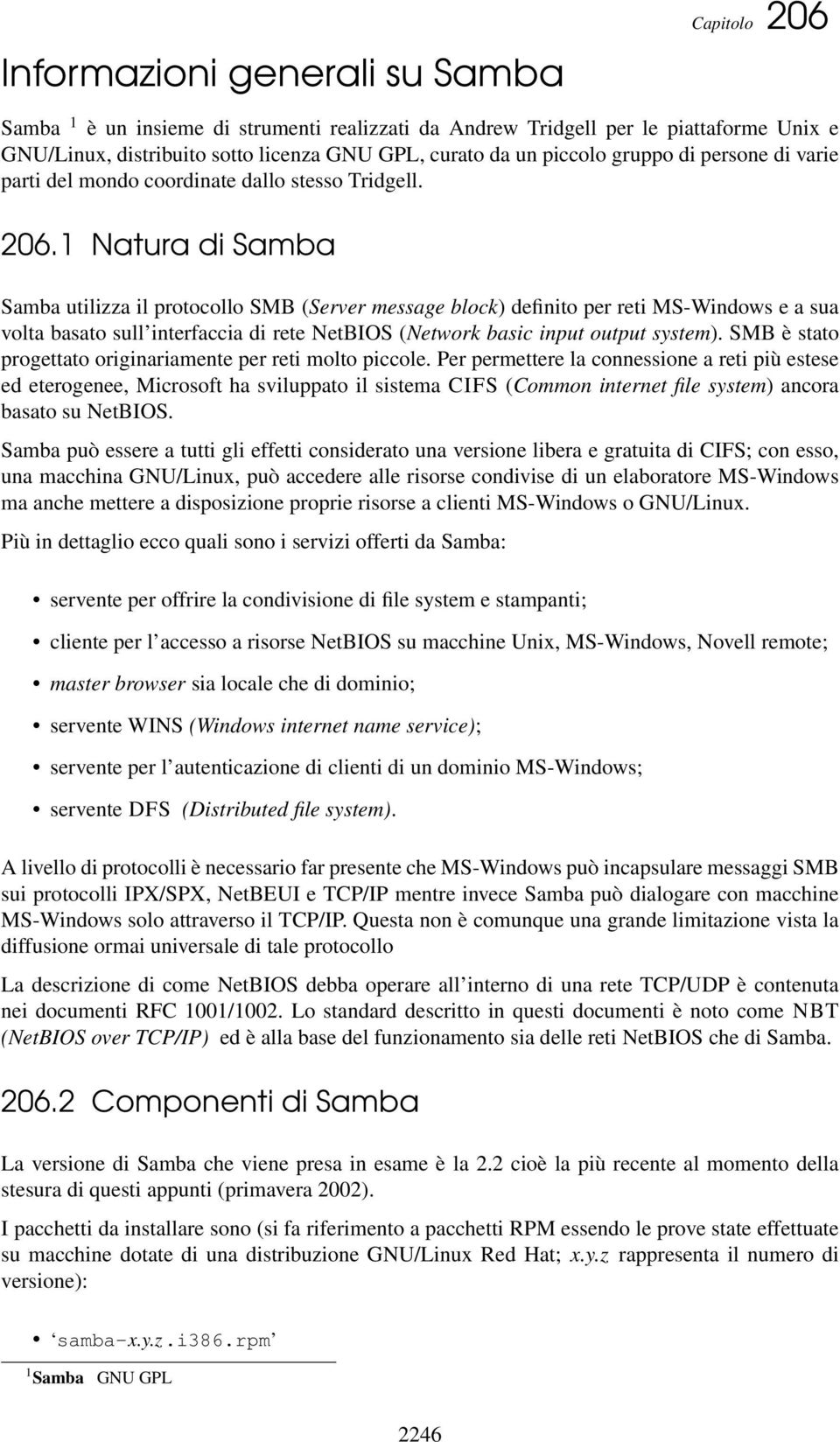 Capitolo 206

Informazioni generali su Samba

Samba $^1$ è un insieme di strumenti realizzati da Andrew Tridgell per le piattaforme Unix e GNU/Linux, distribuito sotto licenza GNU GPL, curato da un piccolo gruppo di persone di varie parti del mondo coordinate dallo stesso Tridgell.

206.1 Natura di Samba

Samba utilizza il protocollo SMB (Server message block) definito per reti MS-Windows e a sua volta basato sull'interfaccia di rete NetBIOS (Network basic input output system). SMB è stato progettato originariamente per reti molto piccole. Per permettere la connessione a reti più estese ed eterogenee, Microsoft ha sviluppato il sistema CIFS (Common internet file system) ancora basato su NetBIOS.

Samba può essere a tutti gli effetti considerato una versione libera e gratuita di CIFS; con esso, una macchina GNU/Linux, può accedere alle risorse condivise di un elaboratore MS-Windows ma anche mettere a disposizione proprie risorse a clienti MS-Windows o GNU/Linux.

Più in dettaglio ecco quali sono i servizi offerti da Samba:

• servente per offrire la condivisione di file system e stampanti;
• cliente per l'accesso a risorse NetBIOS su macchine Unix, MS-Windows, Novell remote;
• master browser sia locale che di dominio;
• servente WINS (Windows internet name service);
• servente per l'autenticazione di clienti di un dominio MS-Windows;
• servente DFS (Distributed file system).

A livello di protocolli è necessario far presente che MS-Windows può incapsulare messaggi SMB sui protocolli IPX/SPX, NetBEUI e TCP/IP mentre invece Samba può dialogare con macchine MS-Windows solo attraverso il TCP/IP. Questa non è comunque una grande limitazione vista la diffusione ormai universale di tale protocollo

La descrizione di come NetBIOS debba operare all'interno di una rete TCP/UDP è contenuta nei documenti RFC 1001/1002. Lo standard descritto in questi documenti è noto come NBT (NetBIOS over TCP/IP) ed è alla base del funzionamento sia delle reti NetBIOS che di Samba.

206.2 Componenti di Samba

La versione di Samba che viene presa in esame è la 2.2 cioè la più recente al momento della stesura di questi appunti (primavera 2002).

I pacchetti da installare sono (si fa riferimento a pacchetti RPM essendo le prove state effettuate su macchine dotate di una distribuzione GNU/Linux Red Hat; x.y.z rappresenta il numero di versione):

• 'samba-x.y.z.i386.rpm'

$^1$ Samba GNU GPL

2246